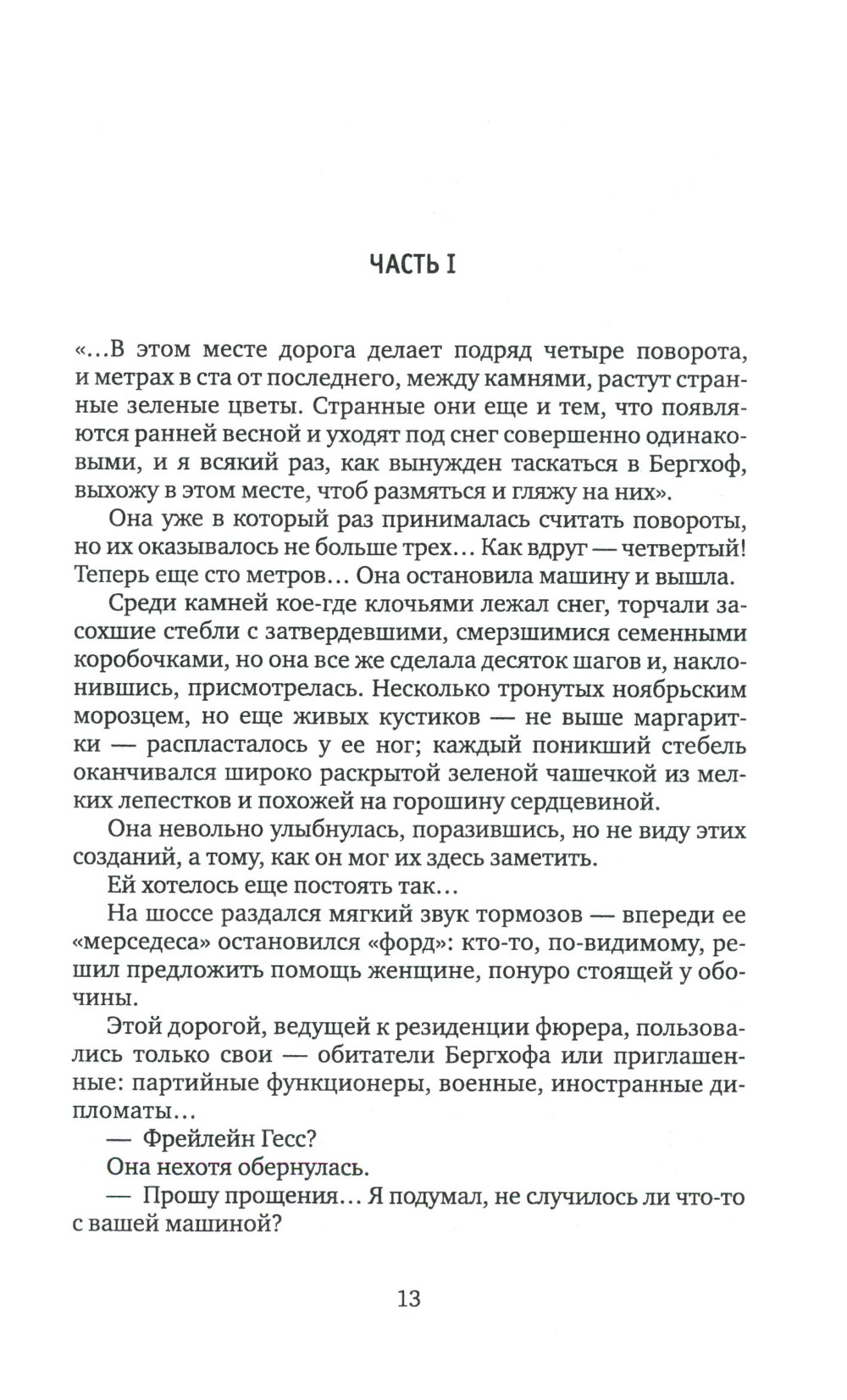 ЧАСТЬ I

«...В этом месте дорога делает подряд четыре поворота, и метрах в ста от последнего, между камнями, растут странные зеленые цветы. Странные они еще и тем, что появляются ранней весной и уходят под снег совершенно одинаковыми, и я всякий раз, как вынужден таскаться в Бергхоф, выхожу в этом месте, чтоб размяться и гляжу на них».

Она уже в который раз принималась считать повороты, но их оказывалось не больше трех... Как вдруг — четвертый! Теперь еще сто метров... Она остановила машину и вышла.

Среди камней кое-где клочьями лежал снег, торчали засохшие стебли с затвердевшими, смерзшимися семенными коробочками, но она все же сделала десяток шагов и, наклонившись, присмотрелась. Несколько тронутых ноябрьским морозцем, но еще живых кустиков — не выше маргаритки — распласталось у ее ног; каждый поникший стебель оканчивался широко раскрытой зеленой чашечкой из мелких лепестков и похожей на горошину сердцевиной.

Она невольно улыбнулась, поразившись, но не виду этих созданий, а тому, как он мог их здесь заметить.

Ей хотелось еще постоять так...

На шоссе раздался мягкий звук тормозов — впереди ее «мерседеса» остановился «форд»: кто-то, по-видимому, решил предложить помощь женщине, понуро стоящей у обочины.

Этой дорогой, ведущей к резиденции фюрера, пользовались только свои — обитатели Бергхофа или приглашенные: партийные функционеры, военные, иностранные дипломаты...

— Фрейлейн Гесс?

Она нехотя обернулась.

— Прошу прощения... Я подумал, не случилось ли что-то с вашей машиной?

13